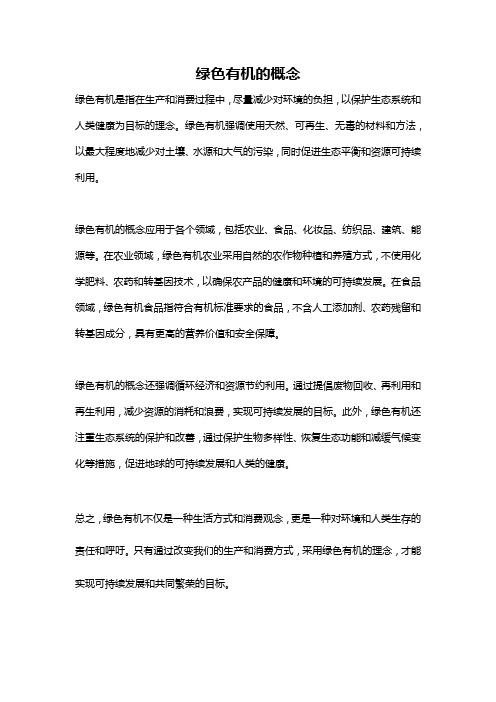 绿色有机的概念

绿色有机是指在生产和消费过程中，尽量减少对环境的负担，以保护生态系统和人类健康为目标的理念。绿色有机强调使用天然、可再生、无毒的材料和方法，以最大程度地减少对土壤、水源和大气的污染，同时促进生态平衡和资源可持续利用。

绿色有机的概念应用于各个领域，包括农业、食品、化妆品、纺织品、建筑、能源等。在农业领域，绿色有机农业采用自然的农作物种植和养殖方式，不使用化学肥料、农药和转基因技术，以确保农产品的健康和环境的可持续发展。在食品领域，绿色有机食品指符合有机标准要求的食品，不含人工添加剂、农药残留和转基因成分，具有更高的营养价值和安全保障。

绿色有机的概念还强调循环经济和资源节约利用。通过提倡废物回收、再利用和再生利用，减少资源的消耗和浪费，实现可持续发展的目标。此外，绿色有机还注重生态系统的保护和改善，通过保护生物多样性、恢复生态功能和减缓气候变化等措施，促进地球的可持续发展和人类的健康。

总之，绿色有机不仅是一种生活方式和消费观念，更是一种对环境和人类生存的责任和呼吁。只有通过改变我们的生产和消费方式，采用绿色有机的理念，才能实现可持续发展和共同繁荣的目标。